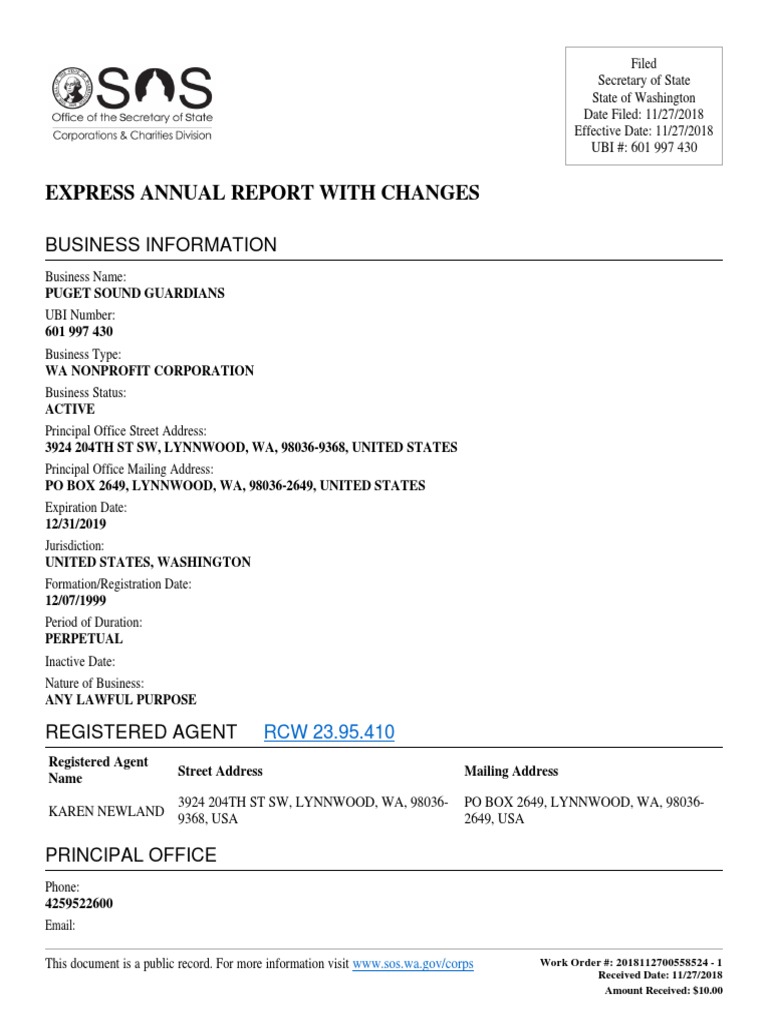 SOS
Office of the Secretary of State
Corporations & Charities Division

Filed
Secretary of State
State of Washington
Date Filed: 11/27/2018
Effective Date: 11/27/2018
UBI #: 601 997 430

EXPRESS ANNUAL REPORT WITH CHANGES

BUSINESS INFORMATION

Business Name:
PUGET SOUND GUARDIANS

UBI Number:
601 997 430

Business Type:
WA NONPROFIT CORPORATION

Business Status:
ACTIVE

Principal Office Street Address:
3924 204TH ST SW, LYNNWOOD, WA, 98036-9368, UNITED STATES

Principal Office Mailing Address:
PO BOX 2649, LYNNWOOD, WA, 98036-2649, UNITED STATES

Expiration Date:
12/31/2019

Jurisdiction:
UNITED STATES, WASHINGTON

Formation/Registration Date:
12/07/1999

Period of Duration:
PERPETUAL

Inactive Date:

Nature of Business:
ANY LAWFUL PURPOSE

REGISTERED AGENT RCW 23.95.410

| Registered Agent Name | Street Address | Mailing Address |
|---|---|---|
| KAREN NEWLAND | 3924 204TH ST SW, LYNNWOOD, WA, 98036-9368, USA | PO BOX 2649, LYNNWOOD, WA, 98036-2649, USA |

PRINCIPAL OFFICE

Phone:
4259522600

Email:

This document is a public record. For more information visit www.sos.wa.gov/corps

Work Order #: 2018112700558524 - 1
Received Date: 11/27/2018
Amount Received: $10.00